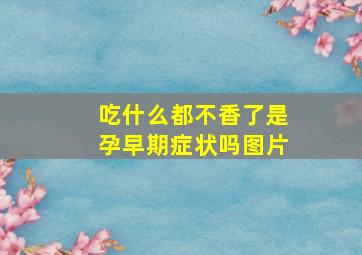 吃什么都不香了是孕早期症状吗图片